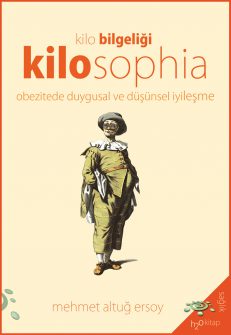 kilo bilgeliği
kilosophia
obezitede duygusal ve düşünsel iyileşme

mehmet altuğ ersoy

sağlık
h2o kitap